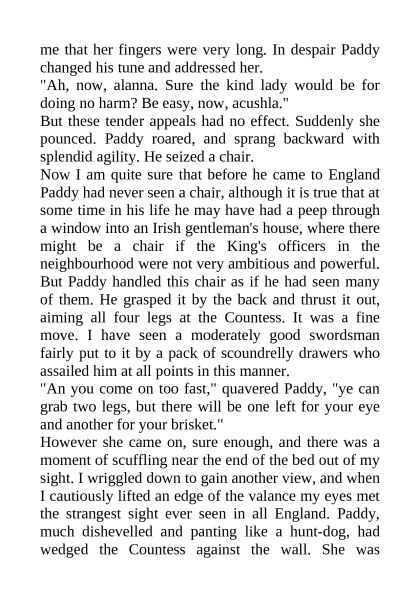 me that her fingers were very long. In despair Paddy changed his tune and addressed her.
"Ah, now, alanna. Sure the kind lady would be for doing no harm? Be easy, now, acushla."
But these tender appeals had no effect. Suddenly she pounced. Paddy roared, and sprang backward with splendid agility. He seized a chair.
Now I am quite sure that before he came to England Paddy had never seen a chair, although it is true that at some time in his life he may have had a peep through a window into an Irish gentleman's house, where there might be a chair if the King's officers in the neighbourhood were not very ambitious and powerful. But Paddy handled this chair as if he had seen many of them. He grasped it by the back and thrust it out, aiming all four legs at the Countess. It was a fine move. I have seen a moderately good swordsman fairly put to it by a pack of scoundrelly drawers who assailed him at all points in this manner.
"An you come on too fast," quavered Paddy, "ye can grab two legs, but there will be one left for your eye and another for your brisket."
However she came on, sure enough, and there was a moment of scuffling near the end of the bed out of my sight. I wriggled down to gain another view, and when I cautiously lifted an edge of the valance my eyes met the strangest sight ever seen in all England. Paddy, much dishevelled and panting like a hunt-dog, had wedged the Countess against the wall. She was